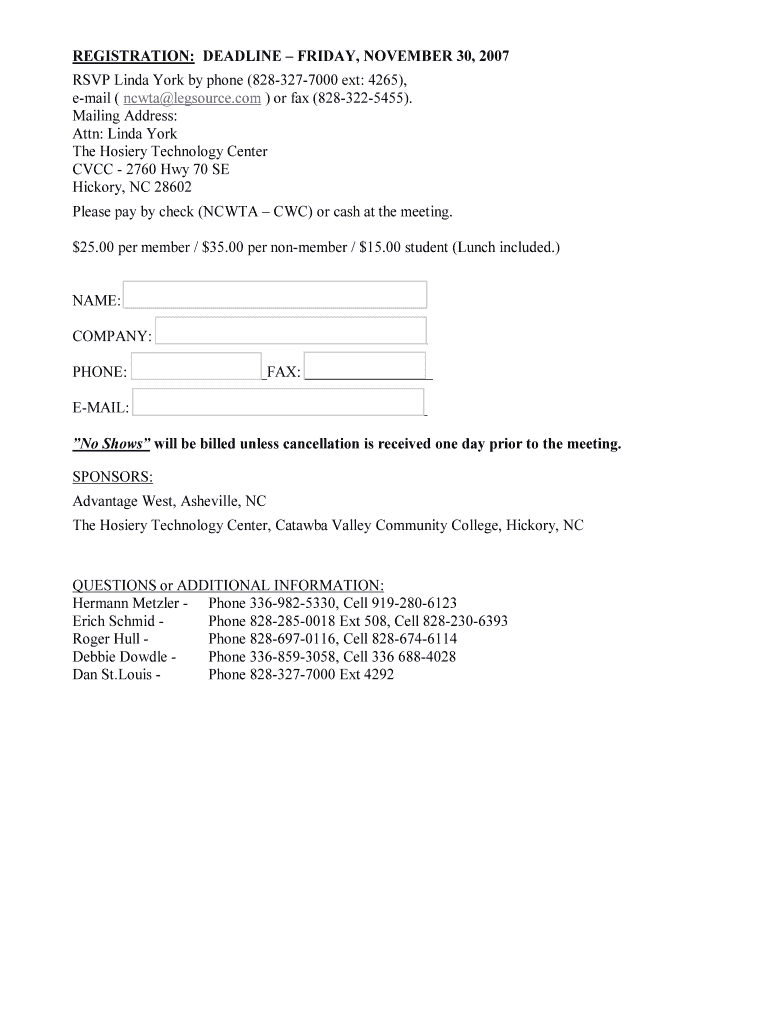 REGISTRATION: DEADLINE – FRIDAY, NOVEMBER 30, 2007

RSVP Linda York by phone (828-327-7000 ext: 4265), e-mail ( ncwta@legsource.com ) or fax (828-322-5455).
Mailing Address:
Attn: Linda York
The Hosiery Technology Center
CVCC - 2760 Hwy 70 SE
Hickory, NC 28602

Please pay by check (NCWTA – CWC) or cash at the meeting.

$25.00 per member / $35.00 per non-member / $15.00 student (Lunch included.)

NAME:

COMPANY:

PHONE: FAX:

E-MAIL:

"No Shows" will be billed unless cancellation is received one day prior to the meeting.

SPONSORS:

Advantage West, Asheville, NC

The Hosiery Technology Center, Catawba Valley Community College, Hickory, NC

QUESTIONS or ADDITIONAL INFORMATION:
Hermann Metzler - Phone 336-982-5330, Cell 919-280-6123
Erich Schmid - Phone 828-285-0018 Ext 508, Cell 828-230-6393
Roger Hull - Phone 828-697-0116, Cell 828-674-6114
Debbie Dowdle - Phone 336-859-3058, Cell 336 688-4028
Dan St.Louis - Phone 828-327-7000 Ext 4292